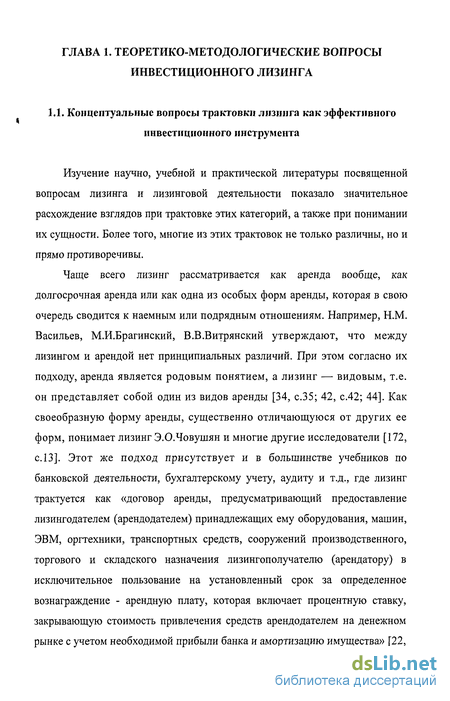 ГЛАВА 1. ТЕОРЕТИКО-МЕТОДОЛОГИЧЕСКИЕ ВОПРОСЫ ИНВЕСТИЦИОННОГО ЛИЗИНГА

1.1. Концептуальные вопросы трактовки лизинга как эффективного инвестиционного инструмента

Изучение научно, учебной и практической литературы посвященной вопросам лизинга и лизинговой деятельности показало значительное расхождение взглядов при трактовке этих категорий, а также при понимании их сущности. Более того, многие из этих трактовок не только различны, но и прямо противоречивы.

Чаще всего лизинг рассматривается как аренда вообще, как долгосрочная аренда или как одна из особых форм аренды, которая в свою очередь сводится к наемным или подрядным отношениям. Например, Н.М. Васильев, М.И.Брагинский, В.В.Витрянский утверждают, что между лизингом и арендой нет принципиальных различий. При этом согласно их подходу, аренда является родовым понятием, а лизинг — видовым, т.е. он представляет собой один из видов аренды [34, с.35; 42, с.42; 44]. Как своеобразную форму аренды, существенно отличающуюся от других ее форм, понимает лизинг Э.О.Човушян и многие другие исследователи [172, с.13]. Этот же подход присутствует и в большинстве учебников по банковской деятельности, бухгалтерскому учету, аудиту и т.д., где лизинг трактуется как «договор аренды, предусматривающий предоставление лизингодателем (арендодателем) принадлежащих ему оборудования, машин, ЭВМ, оргтехники, транспортных средств, сооружений производственного, торгового и складского назначения лизингополучателю (арендатору) в исключительное пользование на установленный срок за определенное вознаграждение - арендную плату, которая включает процентную ставку, закрывающую стоимость привлечения средств арендодателем на денежном рынке с учетом необходимой прибыли банка и амортизацию имущества» [22,

dsLib.net
библиотека диссертаций